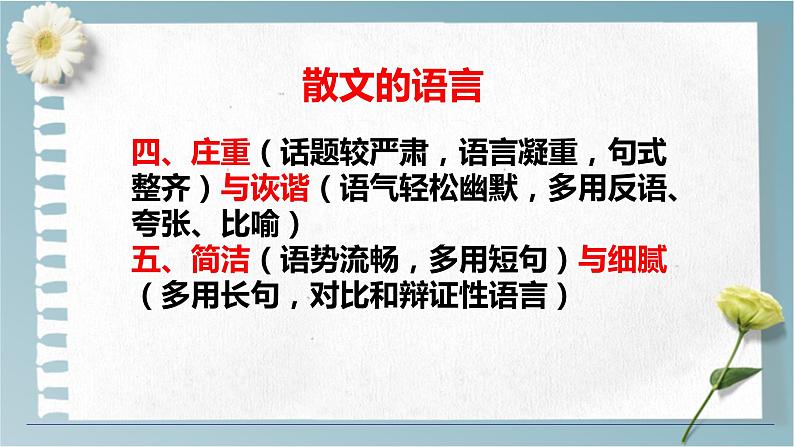 散文的语言

四、庄重（话题较严肃，语言凝重，句式整齐）与诙谐（语气轻松幽默，多用反语、夸张、比喻）
五、简洁（语势流畅，多用短句）与细腻（多用长句，对比和辩证性语言）